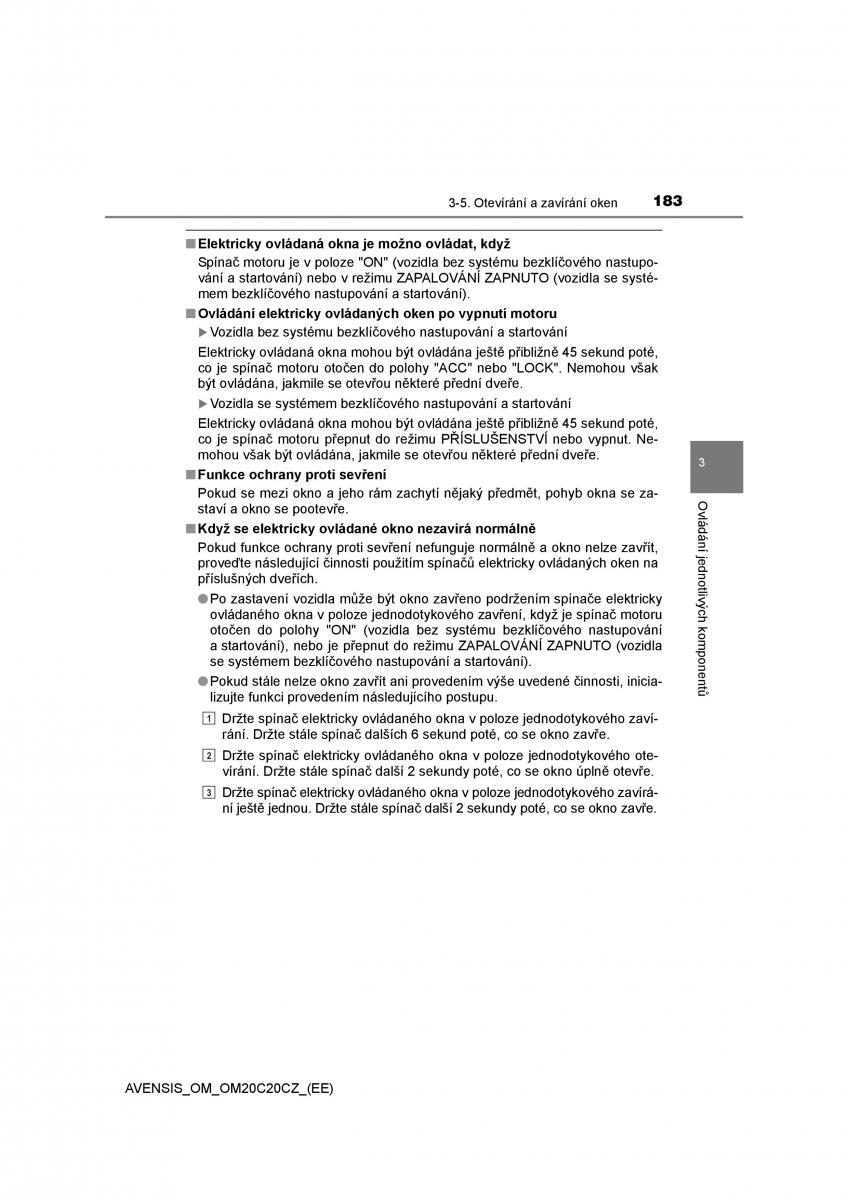 3-5. Otevírání a zavírání oken

183

■ Elektricky ovládaná okna je možno ovládat, když

Spínač motoru je v poloze "ON" (vozidla bez systému bezklíčového nastupování a startování) nebo v režimu ZAPALOVÁNÍ ZAPNUTO (vozidla se systémem bezklíčového nastupování a startování).

■ Ovládání elektricky ovládaných oken po vypnutí motoru

▶ Vozidla bez systému bezklíčového nastupování a startování

Elektricky ovládaná okna mohou být ovládána ještě přibližně 45 sekund poté, co je spínač motoru otočen do polohy "ACC" nebo "LOCK". Nemohou však být ovládána, jakmile se otevřou některé přední dveře.

▶ Vozidla se systémem bezklíčového nastupování a startování

Elektricky ovládaná okna mohou být ovládána ještě přibližně 45 sekund poté, co je spínač motoru přepnut do režimu PŘÍSLUŠENSTVÍ nebo vypnut. Nemohou však být ovládána, jakmile se otevřou některé přední dveře.

■ Funkce ochrany proti sevření

Pokud se mezi okno a jeho rám zachytí nějaký předmět, pohyb okna se zastaví a okno se pootevře.

■ Když se elektricky ovládané okno nezavírá normálně

Pokud funkce ochrany proti sevření nefunguje normálně a okno nelze zavřít, proveďte následující činnosti použitím spínačů elektricky ovládaných oken na příslušných dveřích.

● Po zastavení vozidla může být okno zavřeno podržením spínače elektricky ovládaného okna v poloze jednodotykového zavření, když je spínač motoru otočen do polohy "ON" (vozidla bez systému bezklíčového nastupování a startování), nebo je přepnut do režimu ZAPALOVÁNÍ ZAPNUTO (vozidla se systémem bezklíčového nastupování a startování).

● Pokud stále nelze okno zavřít ani provedením výše uvedené činnosti, inicializujte funkci provedením následujícího postupu.

1 Držte spínač elektricky ovládaného okna v poloze jednodotykového zavírání. Držte stále spínač dalších 6 sekund poté, co se okno zavře.

2 Držte spínač elektricky ovládaného okna v poloze jednodotykového otevírání. Držte stále spínač další 2 sekundy poté, co se okno úplně otevře.

3 Držte spínač elektricky ovládaného okna v poloze jednodotykového zavírání ještě jednou. Držte stále spínač další 2 sekundy poté, co se okno zavře.

3

Ovládání jednotlivých komponentů

AVENSIS_OM_OM20C20CZ_(EE)